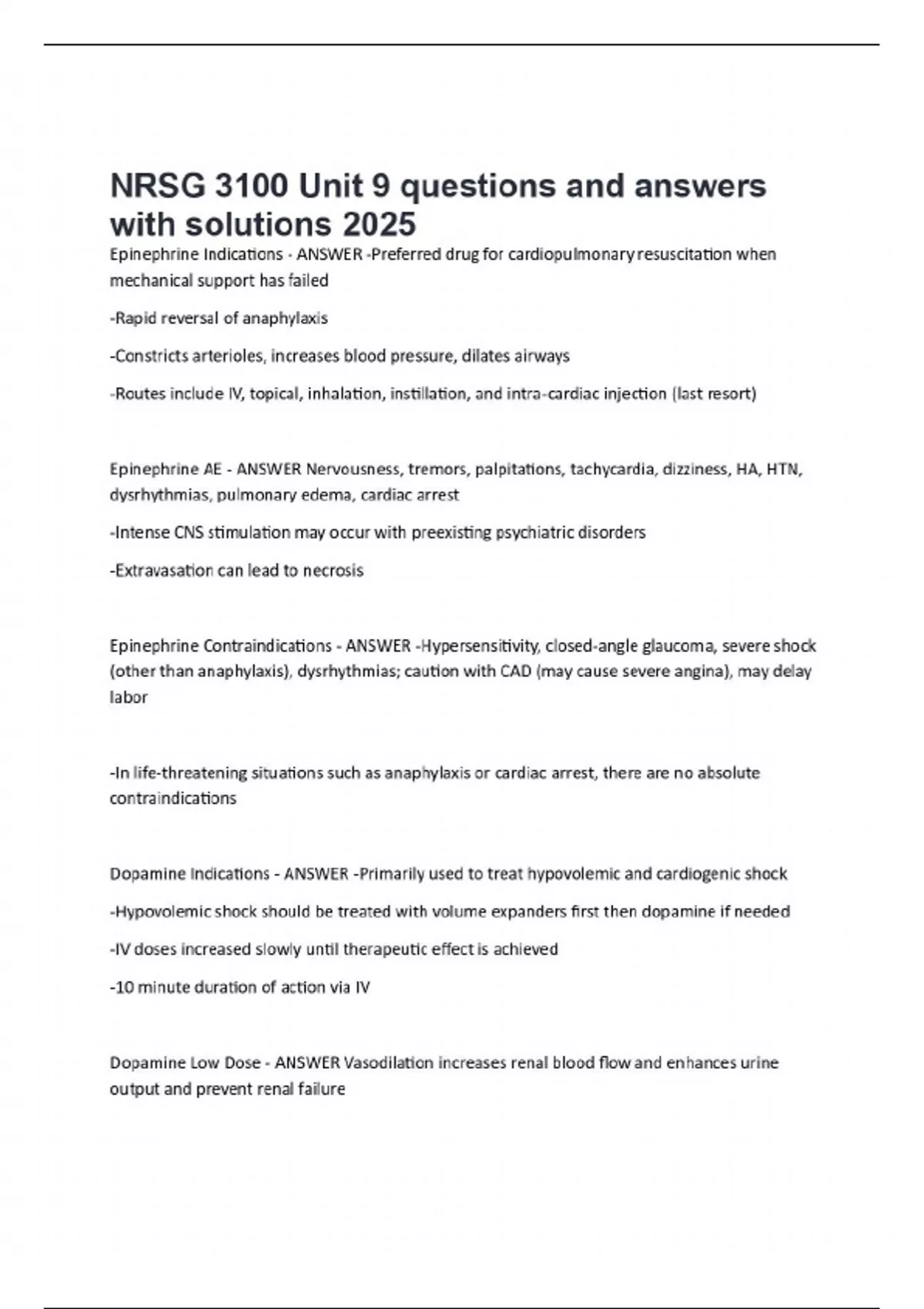 NRSG 3100 Unit 9 questions and answers with solutions 2025

Epinephrine Indications - ANSWER -Preferred drug for cardiopulmonary resuscitation when mechanical support has failed

-Rapid reversal of anaphylaxis

-Constricts arterioles, increases blood pressure, dilates airways

-Routes include IV, topical, inhalation, instillation, and intra-cardiac injection (last resort)

Epinephrine AE - ANSWER Nervousness, tremors, palpitations, tachycardia, dizziness, HA, HTN, dysrhythmias, pulmonary edema, cardiac arrest

-Intense CNS stimulation may occur with preexisting psychiatric disorders

-Extravasation can lead to necrosis

Epinephrine Contraindications - ANSWER -Hypersensitivity, closed-angle glaucoma, severe shock (other than anaphylaxis), dysrhythmias; caution with CAD (may cause severe angina), may delay labor

-In life-threatening situations such as anaphylaxis or cardiac arrest, there are no absolute contraindications

Dopamine Indications - ANSWER -Primarily used to treat hypovolemic and cardiogenic shock

-Hypovolemic shock should be treated with volume expanders first then dopamine if needed

-IV doses increased slowly until therapeutic effect is achieved

-10 minute duration of action via IV

Dopamine Low Dose - ANSWER Vasodilation increases renal blood flow and enhances urine output and prevent renal failure